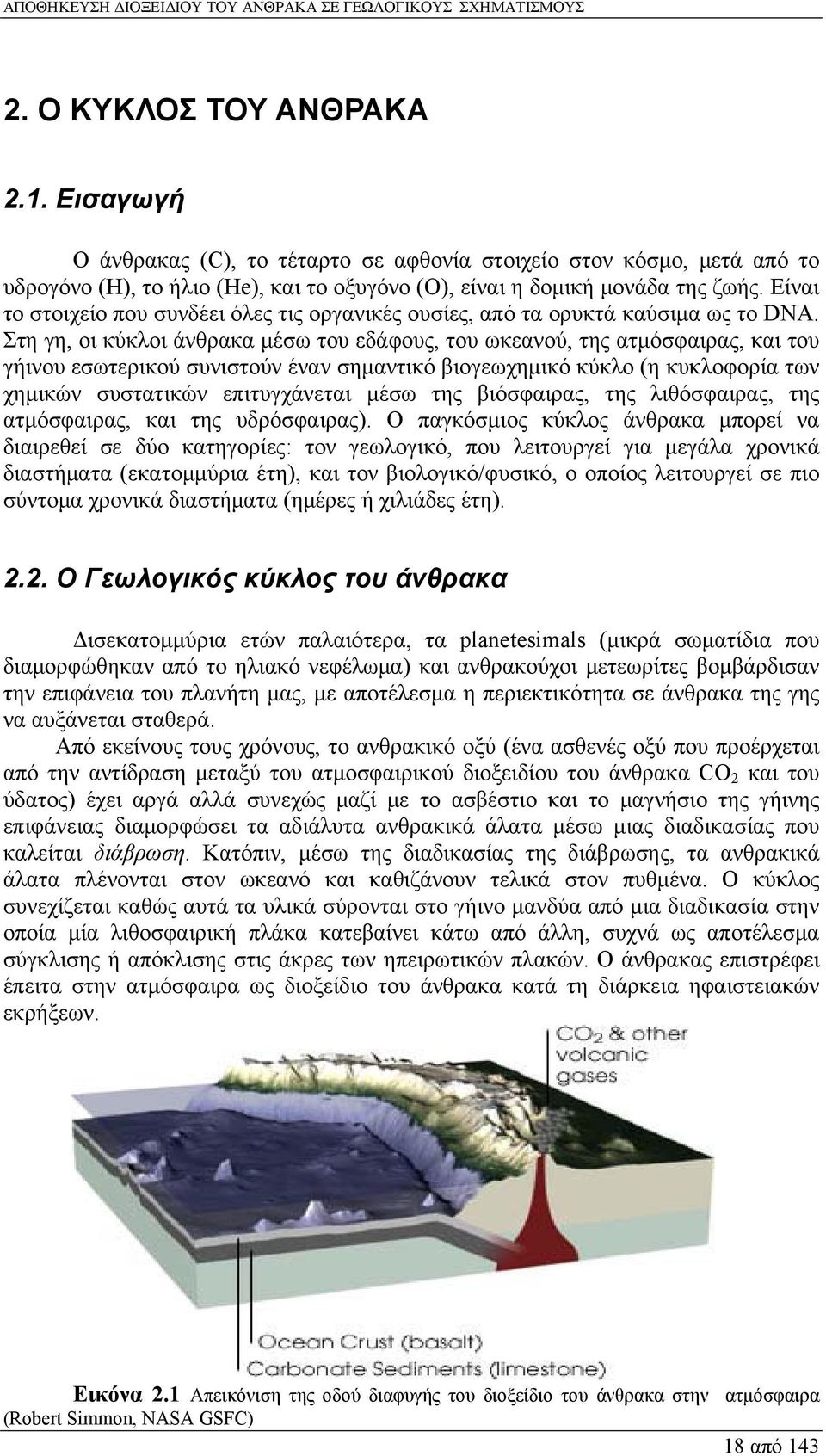 ΑΠΟΘΗΚΕΥΣΗ ΔΙΟΞΕΙΔΙΟΥ ΤΟΥ ΑΝΘΡΑΚΑ ΣΕ ΓΕΩΛΟΓΙΚΟΥΣ ΣΧΗΜΑΤΙΣΜΟΥΣ

2. Ο ΚΥΚΛΟΣ ΤΟΥ ΑΝΘΡΑΚΑ

2.1. Εισαγωγή

Ο άνθρακας (C), το τέταρτο σε αφθονία στοιχείο στον κόσμο, μετά από το υδρογόνο (H), το ήλιο (He), και το οξυγόνο (O), είναι η δομική μονάδα της ζωής. Είναι το στοιχείο που συνδέει όλες τις οργανικές ουσίες, από τα ορυκτά καύσιμα ως το DNA. Στη γη, οι κύκλοι άνθρακα μέσω του εδάφους, του ωκεανού, της ατμόσφαιρας, και του γήινου εσωτερικού συνιστούν έναν σημαντικό βιογεωχημικό κύκλο (η κυκλοφορία των χημικών συστατικών επιτυγχάνεται μέσω της βιόσφαιρας, της λιθόσφαιρας, της ατμόσφαιρας, και της υδρόσφαιρας). Ο παγκόσμιος κύκλος άνθρακα μπορεί να διαιρεθεί σε δύο κατηγορίες: τον γεωλογικό, που λειτουργεί για μεγάλα χρονικά διαστήματα (εκατομμύρια έτη), και τον βιολογικό/φυσικό, ο οποίος λειτουργεί σε πιο σύντομα χρονικά διαστήματα (ημέρες ή χιλιάδες έτη).

2.2. Ο Γεωλογικός κύκλος του άνθρακα

Δισεκατομμύρια ετών παλαιότερα, τα planetesimals (μικρά σωματίδια που διαμορφώθηκαν από το ηλιακό νεφέλωμα) και ανθρακούχοι μετεωρίτες βομβάρδισαν την επιφάνεια του πλανήτη μας, με αποτέλεσμα η περιεκτικότητα σε άνθρακα της γης να αυξάνεται σταθερά.

Από εκείνους τους χρόνους, το ανθρακικό οξύ (ένα ασθενές οξύ που προέρχεται από την αντίδραση μεταξύ του ατμοσφαιρικού διοξειδίου του άνθρακα $CO_2$ και του ύδατος) έχει αργά αλλά συνεχώς μαζί με το ασβέστιο και το μαγνήσιο της γήινης επιφάνειας διαμορφώσει τα αδιάλυτα ανθρακικά άλατα μέσω μιας διαδικασίας που καλείται διάβρωση. Κατόπιν, μέσω της διαδικασίας της διάβρωσης, τα ανθρακικά άλατα πλένονται στον ωκεανό και καθιζάνουν τελικά στον πυθμένα. Ο κύκλος συνεχίζεται καθώς αυτά τα υλικά σύρονται στο γήινο μανδύα από μια διαδικασία στην οποία μία λιθοσφαιρική πλάκα κατεβαίνει κάτω από άλλη, συχνά ως αποτέλεσμα σύγκλισης ή απόκλισης στις άκρες των ηπειρωτικών πλακών. Ο άνθρακας επιστρέφει έπειτα στην ατμόσφαιρα ως διοξείδιο του άνθρακα κατά τη διάρκεια ηφαιστειακών εκρήξεων.

$CO_2$ & other volcanic gases

Ocean Crust (basalt)
Carbonate Sediments (limestone)

Εικόνα 2.1 Απεικόνιση της οδού διαφυγής του διοξείδιο του άνθρακα στην ατμόσφαιρα (Robert Simmon, NASA GSFC)

18 από 143